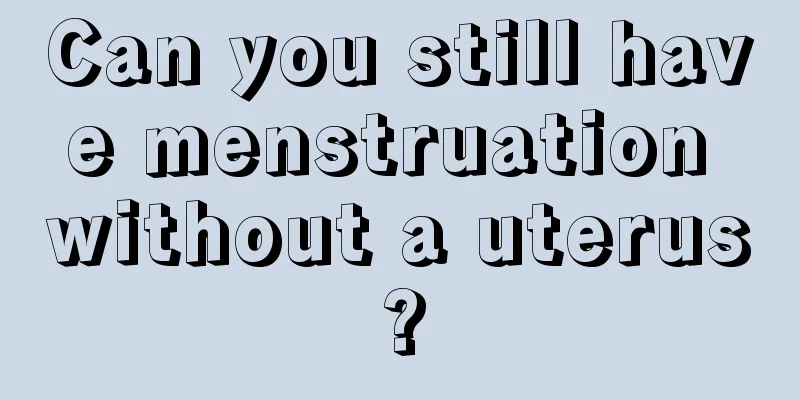 Can you still have menstruation without a uterus?